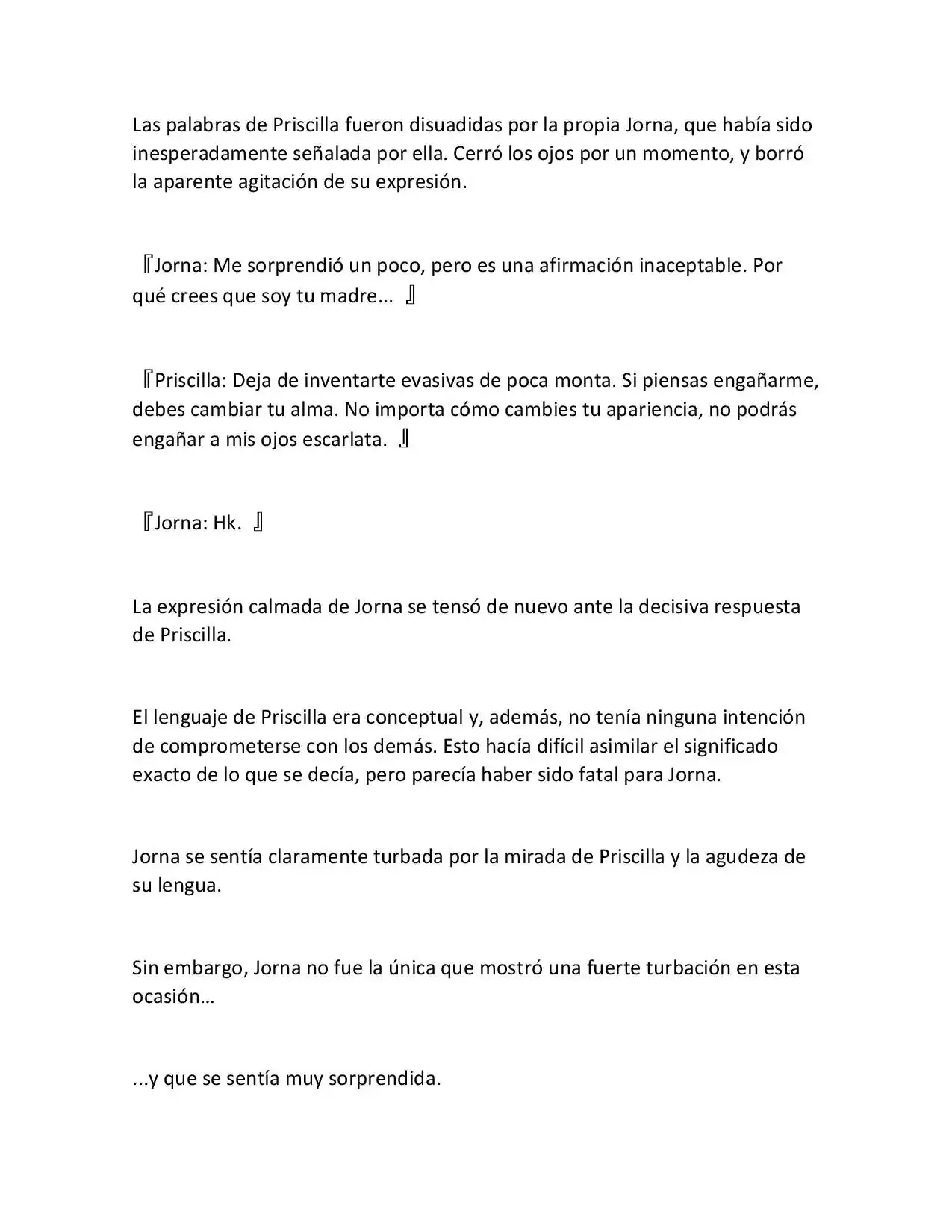 Las palabras de Priscilla fueron disuadidas por la propia Jorna, que había sido inesperadamente señalada por ella. Cerró los ojos por un momento, y borró la aparente agitación de su expresión.

『Jorna: Me sorprendió un poco, pero es una afirmación inaceptable. Por qué crees que soy tu madre... 』

『Priscilla: Deja de inventarte evasivas de poca monta. Si piensas engañarme, debes cambiar tu alma. No importa cómo cambies tu apariencia, no podrás engañar a mis ojos escarlata. 』

『Jorna: Hk. 』

La expresión calmada de Jorna se tensó de nuevo ante la decisiva respuesta de Priscilla.

El lenguaje de Priscilla era conceptual y, además, no tenía ninguna intención de comprometerse con los demás. Esto hacía difícil asimilar el significado exacto de lo que se decía, pero parecía haber sido fatal para Jorna.

Jorna se sentía claramente turbada por la mirada de Priscilla y la agudeza de su lengua.

Sin embargo, Jorna no fue la única que mostró una fuerte turbación en esta ocasión…

...y que se sentía muy sorprendida.